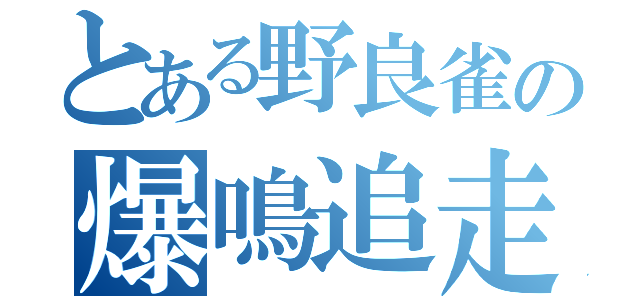 とある野良雀の
爆鳴追走